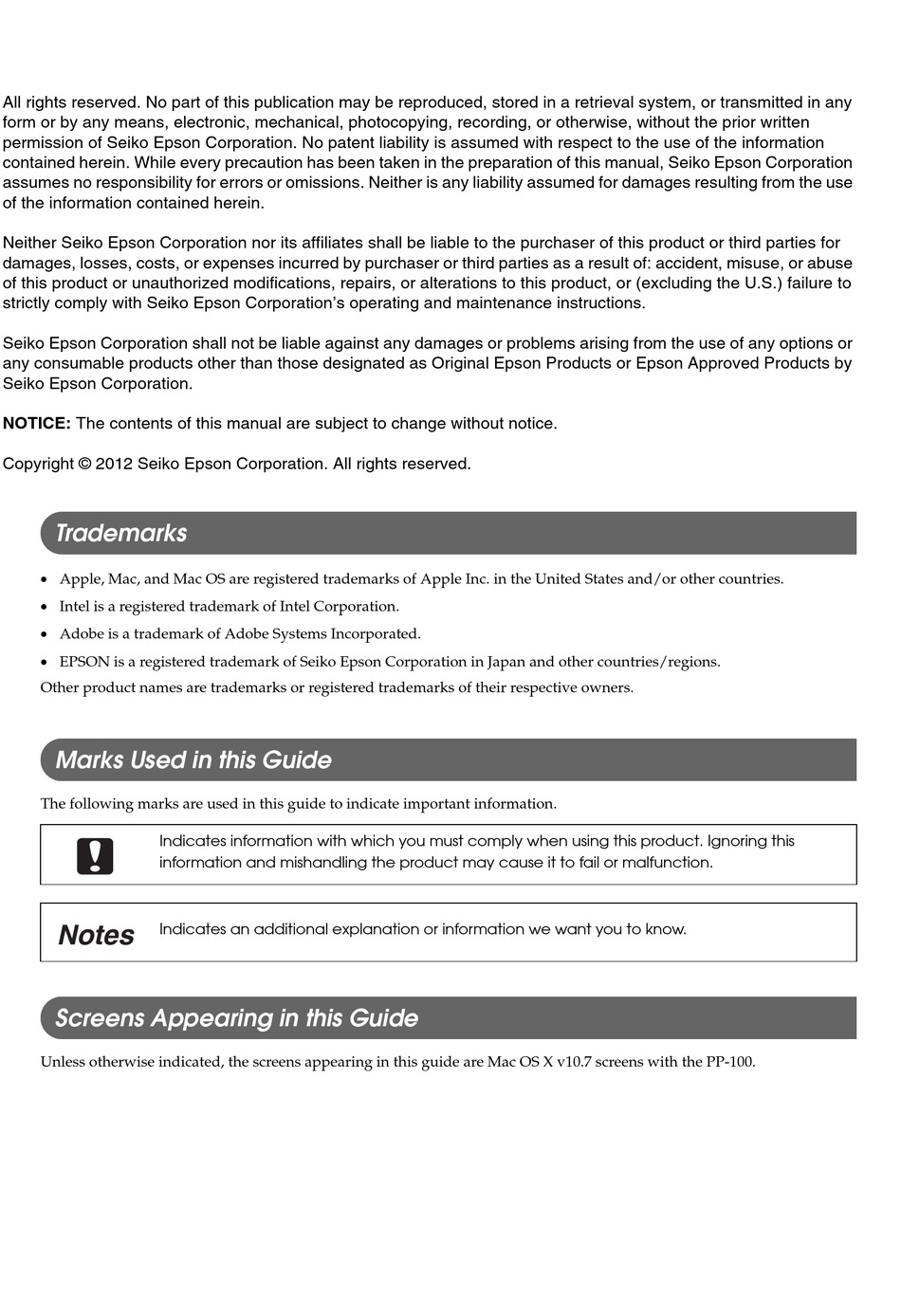 All rights reserved. No part of this publication may be reproduced, stored in a retrieval system, or transmitted in any form or by any means, electronic, mechanical, photocopying, recording, or otherwise, without the prior written permission of Seiko Epson Corporation. No patent liability is assumed with respect to the use of the information contained herein. While every precaution has been taken in the preparation of this manual, Seiko Epson Corporation assumes no responsibility for errors or omissions. Neither is any liability assumed for damages resulting from the use of the information contained herein.

Neither Seiko Epson Corporation nor its affiliates shall be liable to the purchaser of this product or third parties for damages, losses, costs, or expenses incurred by purchaser or third parties as a result of: accident, misuse, or abuse of this product or unauthorized modifications, repairs, or alterations to this product, or (excluding the U.S.) failure to strictly comply with Seiko Epson Corporation's operating and maintenance instructions.

Seiko Epson Corporation shall not be liable against any damages or problems arising from the use of any options or any consumable products other than those designated as Original Epson Products or Epson Approved Products by Seiko Epson Corporation.

NOTICE: The contents of this manual are subject to change without notice.

Copyright © 2012 Seiko Epson Corporation. All rights reserved.

Trademarks

• Apple, Mac, and Mac OS are registered trademarks of Apple Inc. in the United States and/or other countries.
• Intel is a registered trademark of Intel Corporation.
• Adobe is a trademark of Adobe Systems Incorporated.
• EPSON is a registered trademark of Seiko Epson Corporation in Japan and other countries/regions.
Other product names are trademarks or registered trademarks of their respective owners.

Marks Used in this Guide

The following marks are used in this guide to indicate important information.

Indicates information with which you must comply when using this product. Ignoring this information and mishandling the product may cause it to fail or malfunction.

Notes Indicates an additional explanation or information we want you to know.

Screens Appearing in this Guide

Unless otherwise indicated, the screens appearing in this guide are Mac OS X v10.7 screens with the PP-100.